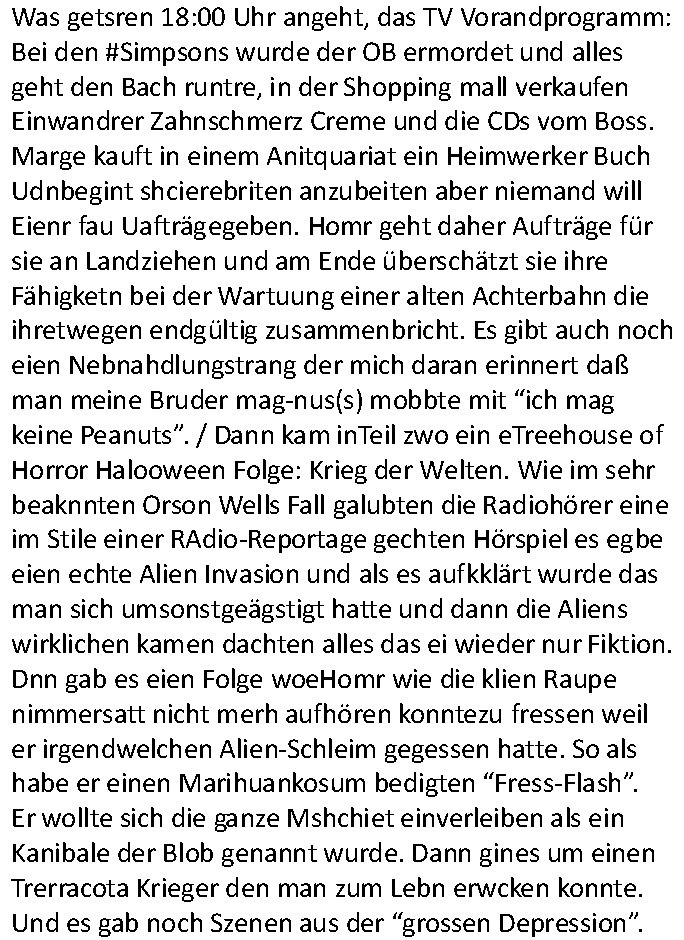 Was getsren 18:00 Uhr angeht, das TV Vorandprogramm: Bei den #Simpsons wurde der OB ermordet und alles geht den Bach runtre, in der Shopping mall verkaufen Einwandrer Zahnschmerz Creme und die CDs vom Boss. Marge kauft in einem Anitquariat ein Heimwerker Buch Udnbegint shcierebriten anzubeiten aber niemand will Eienr fau Uafträgegeben. Homr geht daher Aufträge für sie an Landziehen und am Ende überschätzt sie ihre Fähigketn bei der Wartuung einer alten Achterbahn die ihretwegen endgültig zusammenbricht. Es gibt auch noch eien Nebnahdlungstrang der mich daran erinnert daß man meine Bruder mag-nus(s) mobbte mit “ich mag keine Peanuts”. / Dann kam inTeil zwo ein eTreehouse of Horror Halooween Folge: Krieg der Welten. Wie im sehr beaknnten Orson Wells Fall galubten die Radiohörer eine im Stile einer RAdio-Reportage gechten Hörspiel es egbe eien echte Alien Invasion und als es aufkklärt wurde das man sich umsonstgeägstigt hatte und dann die Aliens wirklichen kamen dachten alles das ei wieder nur Fiktion. Dnn gab es eien Folge woeHomr wie die klien Raupe nimmersatt nicht merh aufhören konntezu fressen weil er irgendwelchen Alien-Schleim gegessen hatte. So als habe er einen Marihuankosum bedigten “Fress-Flash”. Er wollte sich die ganze Mshchiet einverleiben als ein Kanibale der Blob genannt wurde. Dann gines um einen Trerracota Krieger den man zum Lebn erwcken konnte. Und es gab noch Szenen aus der “grossen Depression”.